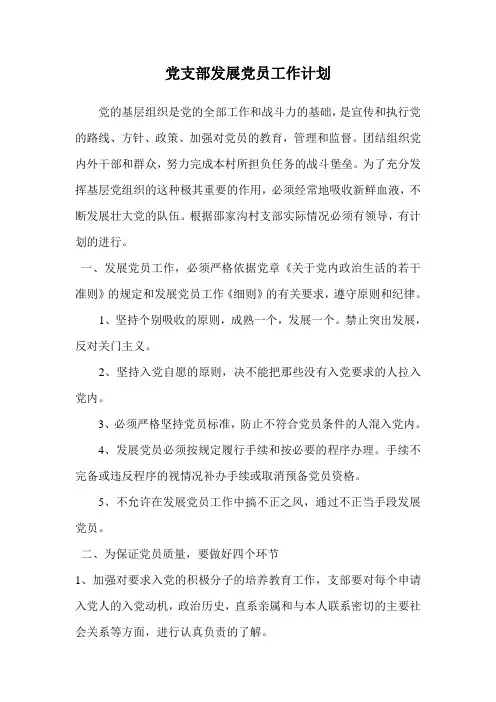 党支部发展党员工作计划

党的基层组织是党的全部工作和战斗力的基础，是宣传和执行党的路线、方针、政策、加强对党员的教育，管理和监督。团结组织党内外干部和群众，努力完成本村所担负任务的战斗堡垒。为了充分发挥基层党组织的这种极其重要的作用，必须经常地吸收新鲜血液，不断发展壮大党的队伍。根据邵家沟村支部实际情况必须有领导，有计划的进行。

一、发展党员工作，必须严格依据党章《关于党内政治生活的若干准则》的规定和发展党员工作《细则》的有关要求，遵守原则和纪律。

1、坚持个别吸收的原则，成熟一个，发展一个。禁止突出发展，反对关门主义。

2、坚持入党自愿的原则，决不能把那些没有入党要求的人拉入党内。

3、必须严格坚持党员标准，防止不符合党员条件的人混入党内。

4、发展党员必须按规定履行手续和按必要的程序办理。手续不完备或违反程序的视情况补办手续或取消预备党员资格。

5、不允许在发展党员工作中搞不正之风，通过不正当手段发展党员。

二、为保证党员质量，要做好四个环节

1、加强对要求入党的积极分子的培养教育工作，支部要对每个申请入党人的入党动机，政治历史，直系亲属和与本人联系密切的主要社会关系等方面，进行认真负责的了解。